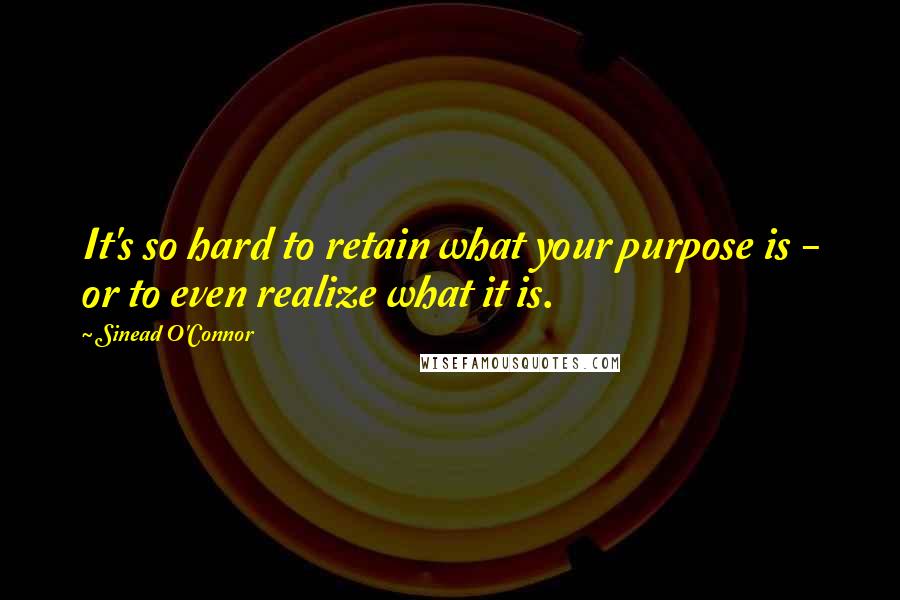 It's so hard to retain what your purpose is - or to even realize what it is.

~Sinead O'Connor

WISEFAMOUSQUOTES.COM